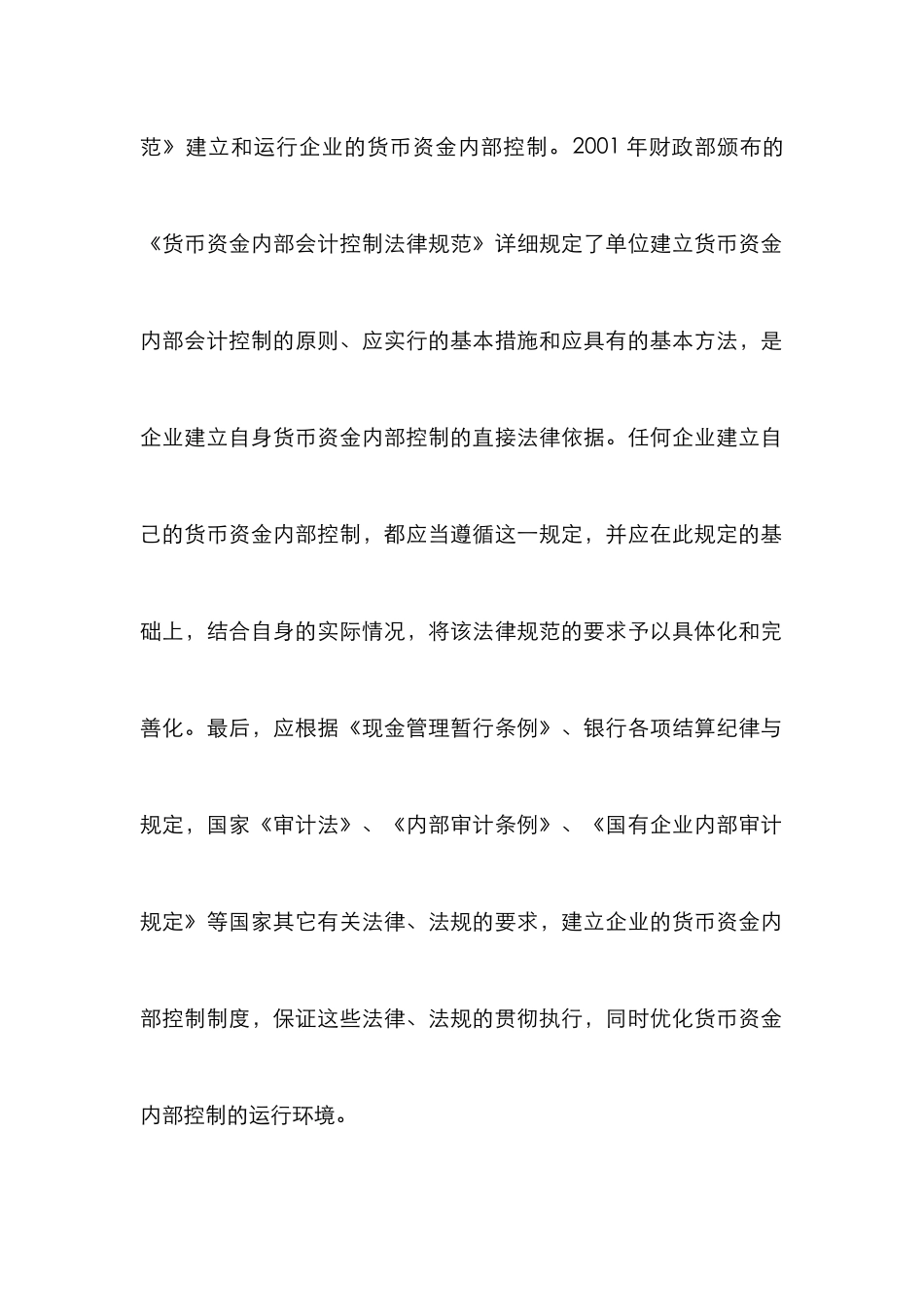 范》建立和运行企业的货币资金内部控制。2001 年财政部颁布的《货币资金内部会计控制法律规范》详细规定了单位建立货币资金内部会计控制的原则、应实行的基本措施和应具有的基本方法，是企业建立自身货币资金内部控制的直接法律依据。任何企业建立自己的货币资金内部控制，都应当遵循这一规定，并应在此规定的基础上，结合自身的实际情况，将该法律规范的要求予以具体化和完善化。最后，应根据《现金管理暂行条例》、银行各项结算纪律与规定，国家《审计法》、《内部审计条例》、《国有企业内部审计规定》等国家其它有关法律、法规的要求，建立企业的货币资金内部控制制度，保证这些法律、法规的贯彻执行，同时优化货币资金内部控制的运行环境。